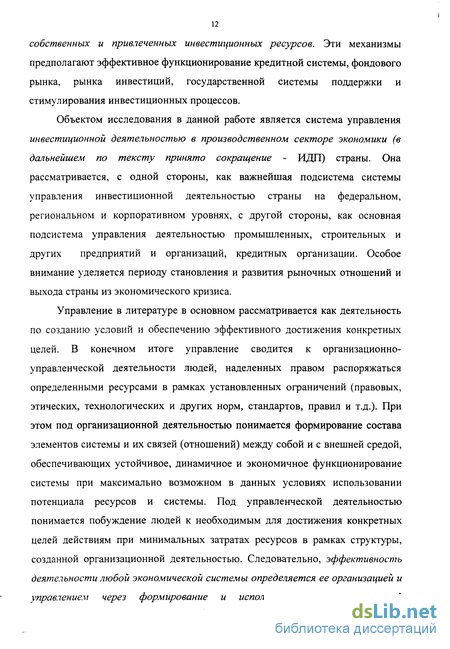 12

собственных и привлеченных инвестиционных ресурсов. Эти механизмы предполагают эффективное функционирование кредитной системы, фондового рынка, рынка инвестиций, государственной системы поддержки и стимулирования инвестиционных процессов.

Объектом исследования в данной работе является система управления инвестиционной деятельностью в производственном секторе экономики (в дальнейшем по тексту принято сокращение - ИДП) страны. Она рассматривается, с одной стороны, как важнейшая подсистема системы управления инвестиционной деятельностью страны на федеральном, региональном и корпоративном уровнях, с другой стороны, как основная подсистема управления деятельностью промышленных, строительных и других предприятий и организаций, кредитных организации. Особое внимание уделяется периоду становления и развития рыночных отношений и выхода страны из экономического кризиса.

Управление в литературе в основном рассматривается как деятельность по созданию условий и обеспечению эффективного достижения конкретных целей. В конечном итоге управление сводится к организационно-управленческой деятельности людей, наделенных правом распоряжаться определенными ресурсами в рамках установленных ограничений (правовых, этических, технологических и других норм, стандартов, правил и т.д.). При этом под организационной деятельностью понимается формирование состава элементов системы и их связей (отношений) между собой и с внешней средой, обеспечивающих устойчивое, динамичное и экономичное функционирование системы при максимально возможном в данных условиях использовании потенциала ресурсов и системы. Под управленческой деятельностью понимается побуждение людей к необходимым для достижения конкретных целей действиям при минимальных затратах ресурсов в рамках структуры, созданной организационной деятельностью. Следовательно, эффективность деятельности любой экономической системы определяется ее организацией и управлением через формирование и испол

dsLib.net
библиотека диссертаций